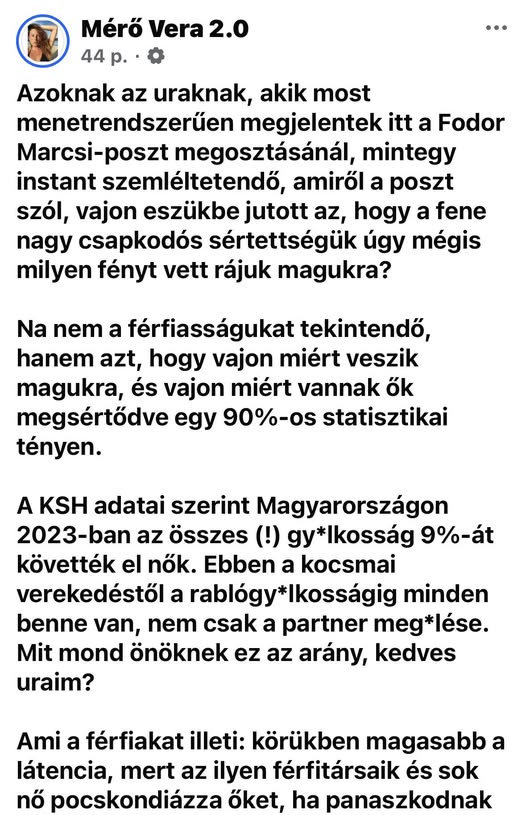 Mérő Vera 2.0
44 p. ·

Azoknak az uraknak, akik most menetrendszerűen megjelentek itt a Fodor Marcsi-poszt megosztásánál, mintegy instant szemléltetendő, amiről a poszt szól, vajon eszükbe jutott az, hogy a fene nagy csapkodós sértettségük úgy mégis milyen fényt vett rájuk magukra?

Na nem a férfiasságukat tekintendő, hanem azt, hogy vajon miért veszik magukra, és vajon miért vannak ők megsértődve egy 90%-os statisztikai tényen.

A KSH adatai szerint Magyarországon 2023-ban az összes (!) gy*lkosság 9%-át követték el nők. Ebben a kocsmai verekedéstől a rablógy*lkosságig minden benne van, nem csak a partner meg*lése. Mit mond önöknek ez az arány, kedves uraim?

Ami a férfiakat illeti: körükben magasabb a látencia, mert az ilyen férfitársaik és sok nő pocskondiázza őket, ha panaszkodnak